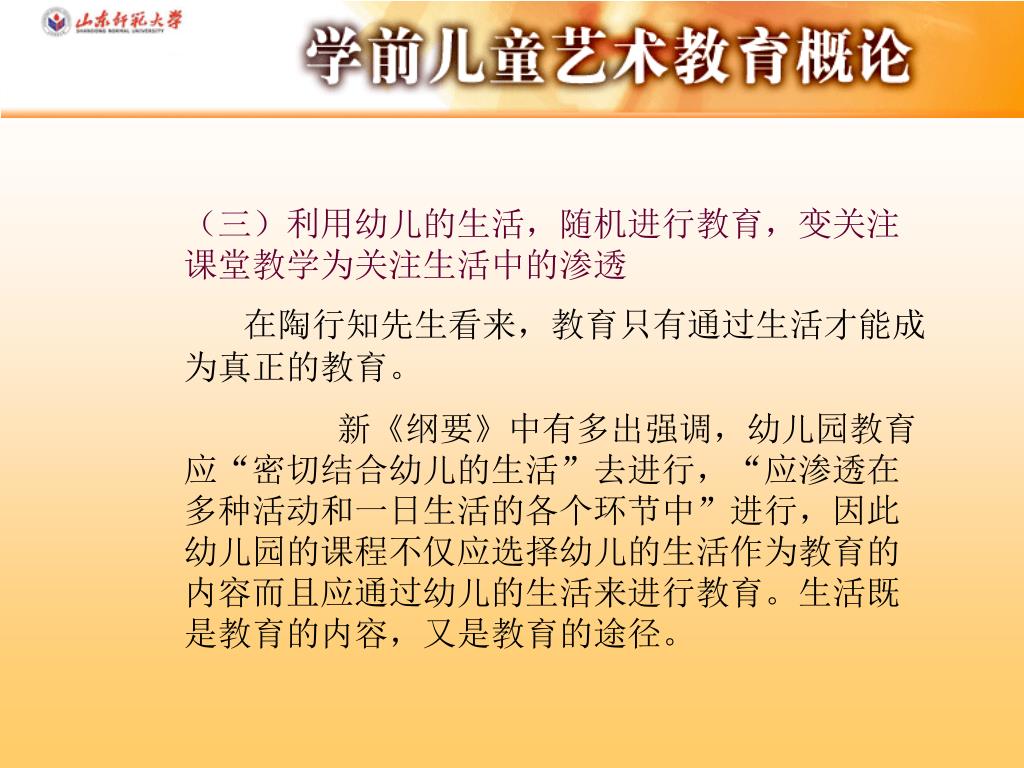 山东师范大学
SHANDONG NORMAL UNIVERSITY

学前儿童艺术教育概论

（三）利用幼儿的生活，随机进行教育，变关注课堂教学为关注生活中的渗透

在陶行知先生看来，教育只有通过生活才能成为真正的教育。

新《纲要》中有多出强调，幼儿园教育应“密切结合幼儿的生活”去进行，“应渗透在多种活动和一日生活的各个环节中”进行，因此幼儿园的课程不仅应选择幼儿的生活作为教育的内容而且应通过幼儿的生活来进行教育。生活既是教育的内容，又是教育的途径。